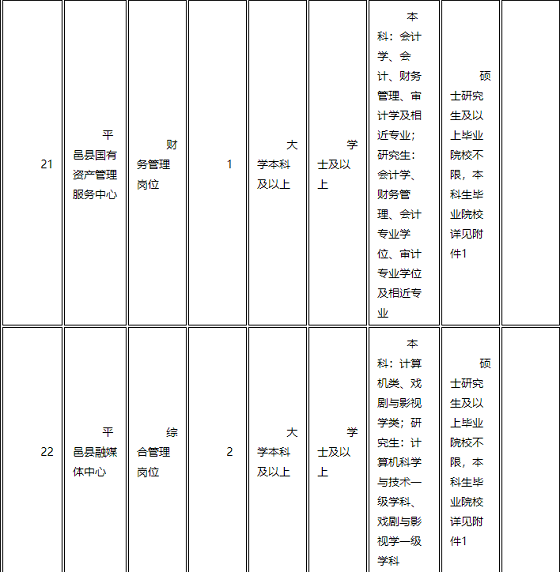 | 21 | 平邑县国有资产管理服务中心 | 财务管理岗位 | 1 | 大学本科及以上 | 学士及以上 | 本科：会计学、会计、财务管理、审计学及相近专业；研究生：会计学、财务管理、会计专业学位、审计专业学位及相近专业 | 硕士研究生及以上毕业院校不限，本科生毕业院校详见附件1 | |
|---|---|---|---|---|---|---|---|---|
| 22 | 平邑县融媒体中心 | 综合管理岗位 | 2 | 大学本科及以上 | 学士及以上 | 本科：计算机类、戏剧与影视学类；研究生：计算机科学与技术一级学科、戏剧与影视学一级学科 | 硕士研究生及以上毕业院校不限，本科生毕业院校详见附件1 | |